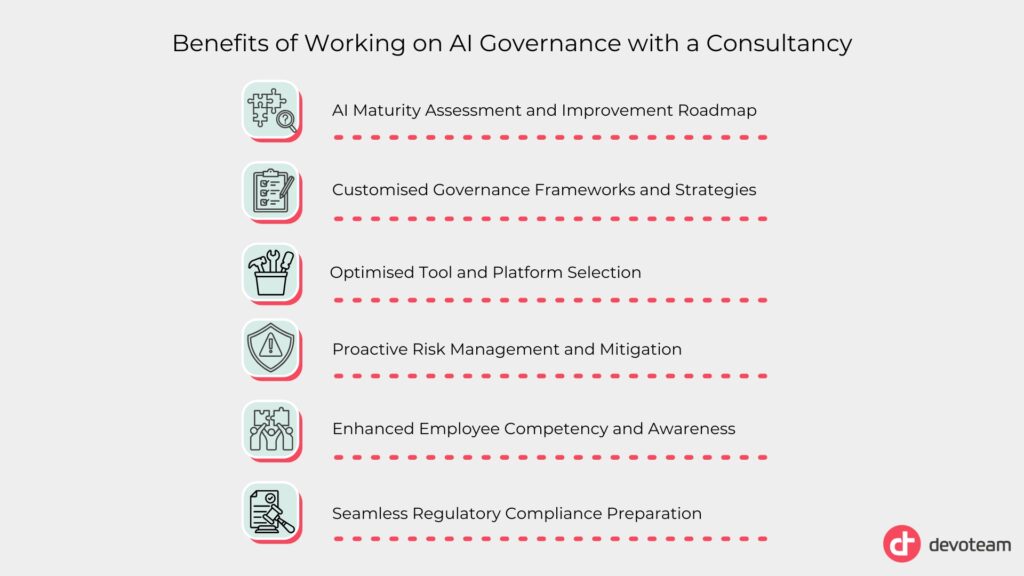 Benefits of Working on AI Governance with a Consultancy

AI Maturity Assessment and Improvement Roadmap

Customised Governance Frameworks and Strategies

Optimised Tool and Platform Selection

Proactive Risk Management and Mitigation

Enhanced Employee Competency and Awareness

Seamless Regulatory Compliance Preparation

devoteam